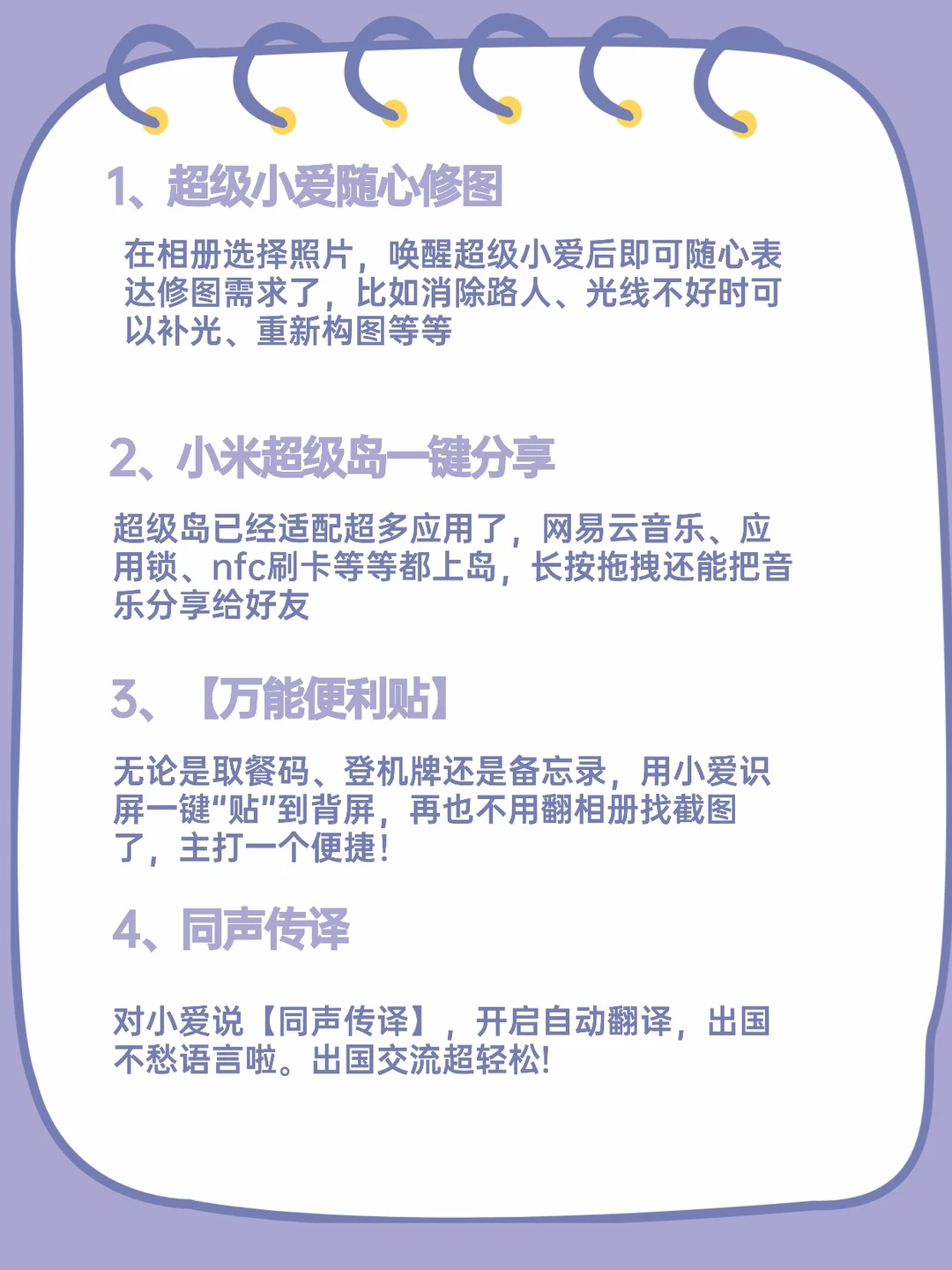 1、超级小爱随心修图

在相册选择照片，唤醒超级小爱后即可随心表达修图需求了，比如消除路人、光线不好时可以补光、重新构图等等

2、小米超级岛一键分享

超级岛已经适配超多应用了，网易云音乐、应用锁、nfc刷卡等等都上岛，长按拖拽还能把音乐分享给好友

3、【万能便利贴】

无论是取餐码、登机牌还是备忘录，用小爱识屏一键“贴”到背屏，再也不用翻相册找截图了，主打一个便捷！

4、同声传译

对小爱说【同声传译】，开启自动翻译，出国不愁语言啦。出国交流超轻松!